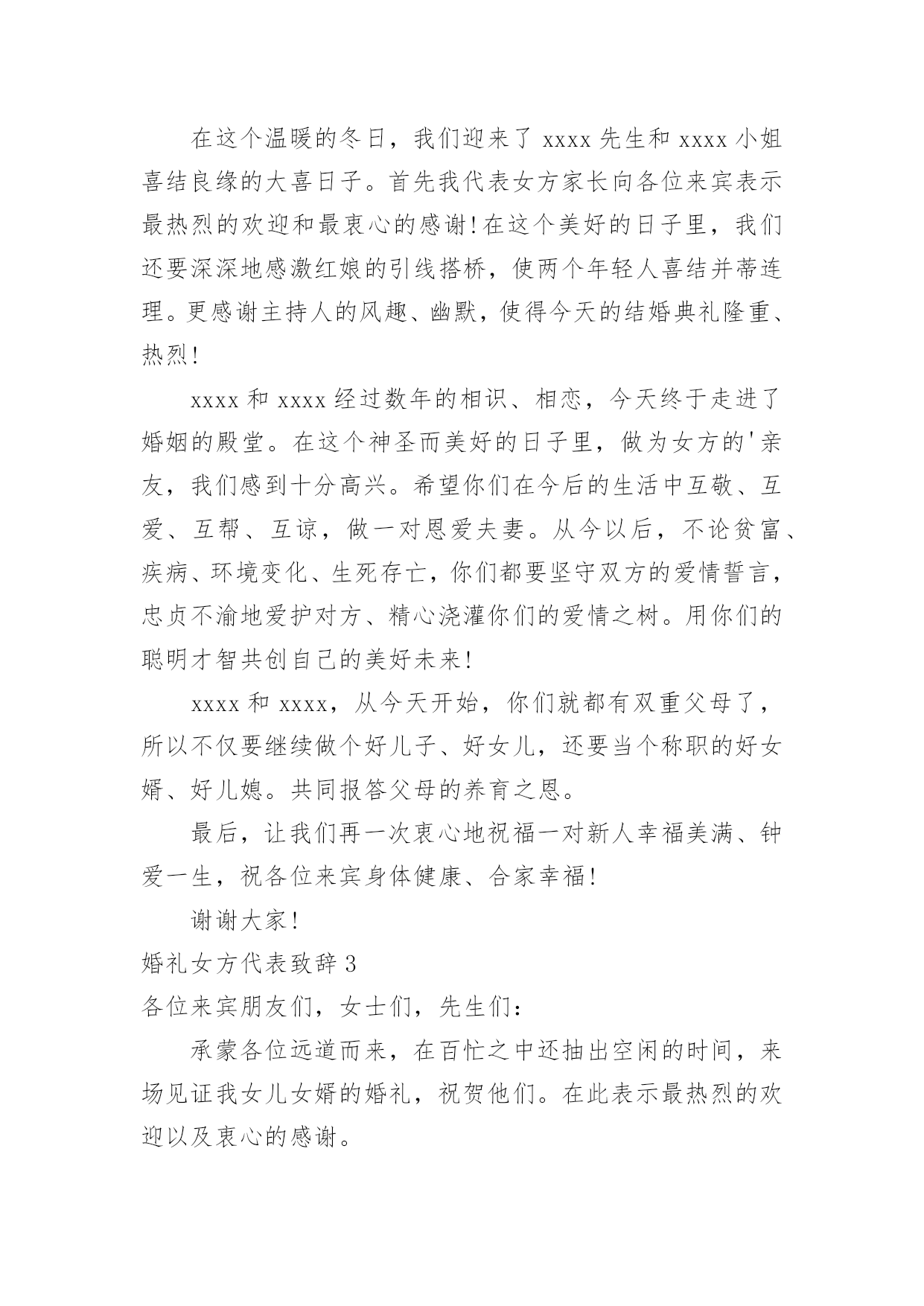 在这个温暖的冬日，我们迎来了 xxxx 先生和 xxxx 小姐喜结良缘的大喜日子。首先我代表女方家长向各位来宾表示最热烈的欢迎和最衷心的感谢！在这个美好的日子里，我们还要深深地感激红娘的引线搭桥，使两个年轻人喜结并蒂连理。更感谢主持人的风趣、幽默，使得今天的结婚典礼隆重、热烈！

xxxx 和 xxxx 经过数年的相识、相恋，今天终于走进了婚姻的殿堂。在这个神圣而美好的日子里，做为女方的'亲友，我们感到十分高兴。希望你们在今后的生活中互敬、互爱、互帮、互谅，做一对恩爱夫妻。从今以后，不论贫富、疾病、环境变化、生死存亡，你们都要坚守双方的爱情誓言，忠贞不渝地爱护对方、精心浇灌你们的爱情之树。用你们的聪明才智共创自己的美好未来！

xxxx 和 xxxx，从今天开始，你们就都有双重父母了，所以不仅要继续做个好儿子、好女儿，还要当个称职的好女婿、好儿媳。共同报答父母的养育之恩。

最后，让我们再一次衷心地祝福一对新人幸福美满、钟爱一生，祝各位来宾身体健康、合家幸福！

谢谢大家！

婚礼女方代表致辞 3

各位来宾朋友们，女士们，先生们：

承蒙各位远道而来，在百忙之中还抽出空闲的时间，来场见证我女儿女婿的婚礼，祝贺他们。在此表示最热烈的欢迎以及衷心的感谢。